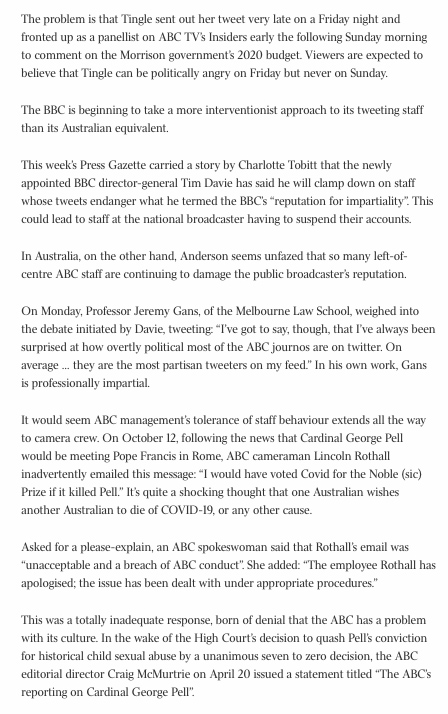 The problem is that Tingle sent out her tweet very late on a Friday night and fronted up as a panellist on ABC TV's Insiders early the following Sunday morning to comment on the Morrison government's 2020 budget. Viewers are expected to believe that Tingle can be politically angry on Friday but never on Sunday.

The BBC is beginning to take a more interventionist approach to its tweeting staff than its Australian equivalent.

This week's Press Gazette carried a story by Charlotte Tobitt that the newly appointed BBC director-general Tim Davie has said he will clamp down on staff whose tweets endanger what he termed the BBC's "reputation for impartiality". This could lead to staff at the national broadcaster having to suspend their accounts.

In Australia, on the other hand, Anderson seems unfazed that so many left-of-centre ABC staff are continuing to damage the public broadcaster's reputation.

On Monday, Professor Jeremy Gans, of the Melbourne Law School, weighed into the debate initiated by Davie, tweeting: "I've got to say, though, that I've always been surprised at how overtly political most of the ABC journos are on twitter. On average ... they are the most partisan tweeters on my feed." In his own work, Gans is professionally impartial.

It would seem ABC management's tolerance of staff behaviour extends all the way to camera crew. On October 12, following the news that Cardinal George Pell would be meeting Pope Francis in Rome, ABC cameraman Lincoln Rothall inadvertently emailed this message: "I would have voted Covid for the Noble (sic) Prize if it killed Pell." It's quite a shocking thought that one Australian wishes another Australian to die of COVID-19, or any other cause.

Asked for a please-explain, an ABC spokeswoman said that Rothall's email was "unacceptable and a breach of ABC conduct". She added: "The employee Rothall has apologised; the issue has been dealt with under appropriate procedures."

This was a totally inadequate response, born of denial that the ABC has a problem with its culture. In the wake of the High Court's decision to quash Pell's conviction for historical child sexual abuse by a unanimous seven to zero decision, the ABC editorial director Craig McMurtrie on April 20 issued a statement titled "The ABC's reporting on Cardinal George Pell".